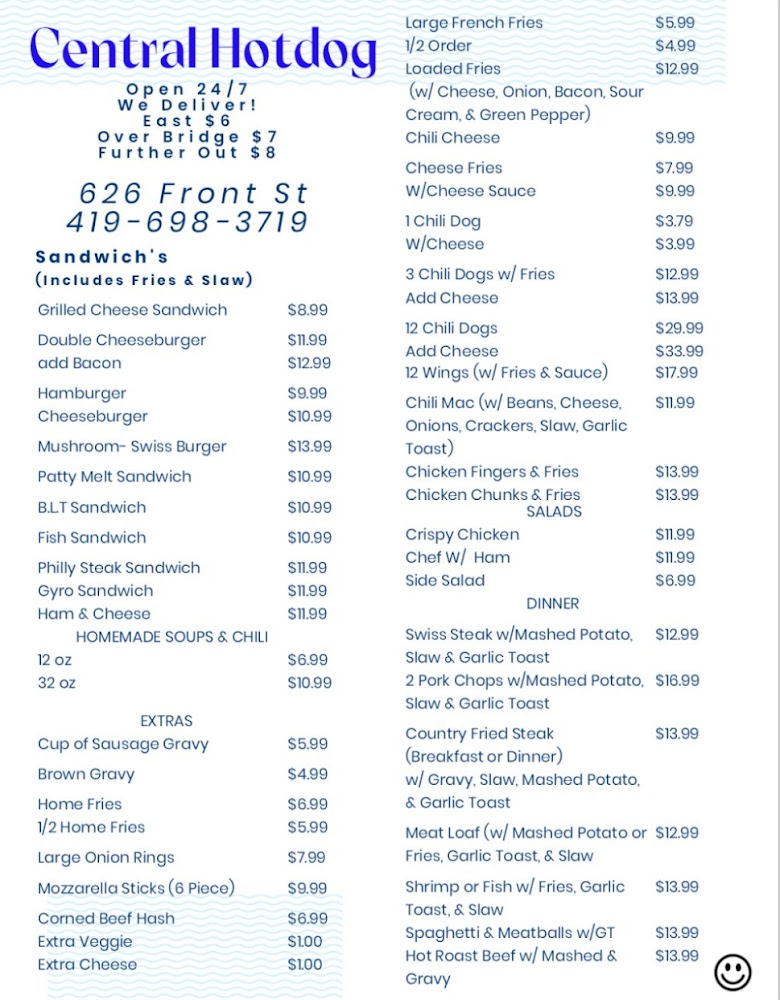 Central Hotdog

Open 24/7
We Deliver!
East $6
Over Bridge $7
Further Out $8

626 Front St
419-698-3719

Sandwich's
(Includes Fries & Slaw)

| | |
|---|---|
| Grilled Cheese Sandwich | $8.99 |
| Double Cheeseburger | $11.99 |
| add Bacon | $12.99 |
| Hamburger | $9.99 |
| Cheeseburger | $10.99 |
| Mushroom- Swiss Burger | $13.99 |
| Patty Melt Sandwich | $10.99 |
| B.L.T Sandwich | $10.99 |
| Fish Sandwich | $10.99 |
| Philly Steak Sandwich | $11.99 |
| Gyro Sandwich | $11.99 |
| Ham & Cheese | $11.99 |

HOMEMADE SOUPS & CHILI

| | |
|---|---|
| 12 oz | $6.99 |
| 32 oz | $10.99 |

EXTRAS

| | |
|---|---|
| Cup of Sausage Gravy | $5.99 |
| Brown Gravy | $4.99 |
| Home Fries | $6.99 |
| 1/2 Home Fries | $5.99 |
| Large Onion Rings | $7.99 |
| Mozzarella Sticks (6 Piece) | $9.99 |
| Corned Beef Hash | $6.99 |
| Extra Veggie | $1.00 |
| Extra Cheese | $1.00 |

| | |
|---|---|
| Large French Fries | $5.99 |
| 1/2 Order | $4.99 |
| Loaded Fries (w/ Cheese, Onion, Bacon, Sour Cream, & Green Pepper) | $12.99 |
| Chili Cheese | $9.99 |
| Cheese Fries | $7.99 |
| W/Cheese Sauce | $9.99 |
| 1 Chili Dog | $3.79 |
| W/Cheese | $3.99 |
| 3 Chili Dogs w/ Fries | $12.99 |
| Add Cheese | $13.99 |
| 12 Chili Dogs | $29.99 |
| Add Cheese | $33.99 |
| 12 Wings (w/ Fries & Sauce) | $17.99 |
| Chili Mac (w/ Beans, Cheese, Onions, Crackers, Slaw, Garlic Toast) | $11.99 |
| Chicken Fingers & Fries | $13.99 |
| Chicken Chunks & Fries | $13.99 |

SALADS

| | |
|---|---|
| Crispy Chicken | $11.99 |
| Chef W/ Ham | $11.99 |
| Side Salad | $6.99 |

DINNER

| | |
|---|---|
| Swiss Steak w/Mashed Potato, Slaw & Garlic Toast | $12.99 |
| 2 Pork Chops w/Mashed Potato, Slaw & Garlic Toast | $16.99 |
| Country Fried Steak (Breakfast or Dinner) w/ Gravy, Slaw, Mashed Potato, & Garlic Toast | $13.99 |
| Meat Loaf (w/ Mashed Potato or Fries, Garlic Toast, & Slaw | $12.99 |
| Shrimp or Fish w/ Fries, Garlic Toast, & Slaw | $13.99 |
| Spaghetti & Meatballs w/GT | $13.99 |
| Hot Roast Beef w/ Mashed & Gravy | $13.99 |